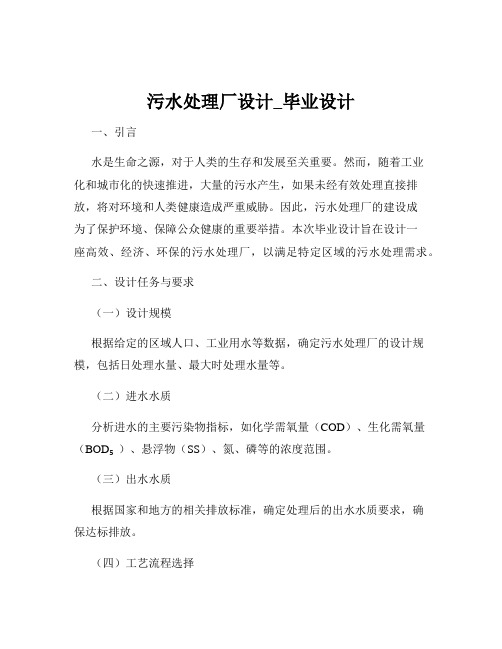 污水处理厂设计_毕业设计

一、引言

水是生命之源，对于人类的生存和发展至关重要。然而，随着工业化和城市化的快速推进，大量的污水产生，如果未经有效处理直接排放，将对环境和人类健康造成严重威胁。因此，污水处理厂的建设成为了保护环境、保障公众健康的重要举措。本次毕业设计旨在设计一座高效、经济、环保的污水处理厂，以满足特定区域的污水处理需求。

二、设计任务与要求

（一）设计规模

根据给定的区域人口、工业用水等数据，确定污水处理厂的设计规模，包括日处理水量、最大时处理水量等。

（二）进水水质

分析进水的主要污染物指标，如化学需氧量（COD）、生化需氧量（$BOD_5$）、悬浮物（SS）、氮、磷等的浓度范围。

（三）出水水质

根据国家和地方的相关排放标准，确定处理后的出水水质要求，确保达标排放。

（四）工艺流程选择